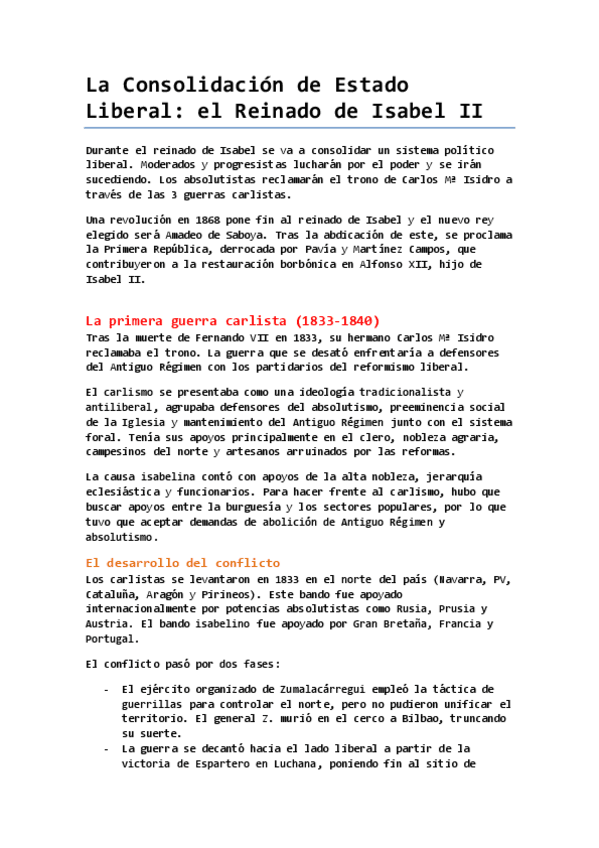 La Consolidación de Estado Liberal: el Reinado de Isabel II

Durante el reinado de Isabel se va a consolidar un sistema político liberal. Moderados y progresistas lucharán por el poder y se irán sucediendo. Los absolutistas reclamarán el trono de Carlos Mª Isidro a través de las 3 guerras carlistas.

Una revolución en 1868 pone fin al reinado de Isabel y el nuevo rey elegido será Amadeo de Saboya. Tras la abdicación de este, se proclama la Primera República, derrocada por Pavía y Martínez Campos, que contribuyeron a la restauración borbónica en Alfonso XII, hijo de Isabel II.

La primera guerra carlista (1833-1840)
Tras la muerte de Fernando VII en 1833, su hermano Carlos Mª Isidro reclamaba el trono. La guerra que se desató enfrentaría a defensores del Antiguo Régimen con los partidarios del reformismo liberal.

El carlismo se presentaba como una ideología tradicionalista y antiliberal, agrupaba defensores del absolutismo, preeminencia social de la Iglesia y mantenimiento del Antiguo Régimen junto con el sistema foral. Tenía sus apoyos principalmente en el clero, nobleza agraria, campesinos del norte y artesanos arruinados por las reformas.

La causa isabelina contó con apoyos de la alta nobleza, jerarquía eclesiástica y funcionarios. Para hacer frente al carlismo, hubo que buscar apoyos entre la burguesía y los sectores populares, por lo que tuvo que aceptar demandas de abolición de Antiguo Régimen y absolutismo.

El desarrollo del conflicto
Los carlistas se levantaron en 1833 en el norte del país (Navarra, PV, Cataluña, Aragón y Pirineos). Este bando fue apoyado internacionalmente por potencias absolutistas como Rusia, Prusia y Austria. El bando isabelino fue apoyado por Gran Bretaña, Francia y Portugal.

El conflicto pasó por dos fases:

- El ejército organizado de Zumalacárregui empleó la táctica de guerrillas para controlar el norte, pero no pudieron unificar el territorio. El general Z. murió en el cerco a Bilbao, truncando su suerte.
- La guerra se decantó hacia el lado liberal a partir de la victoria de Espartero en Luchana, poniendo fin al sitio de